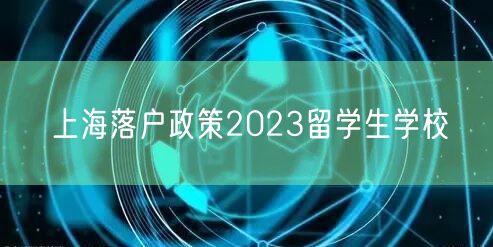 上海落户政策2023留学生学校